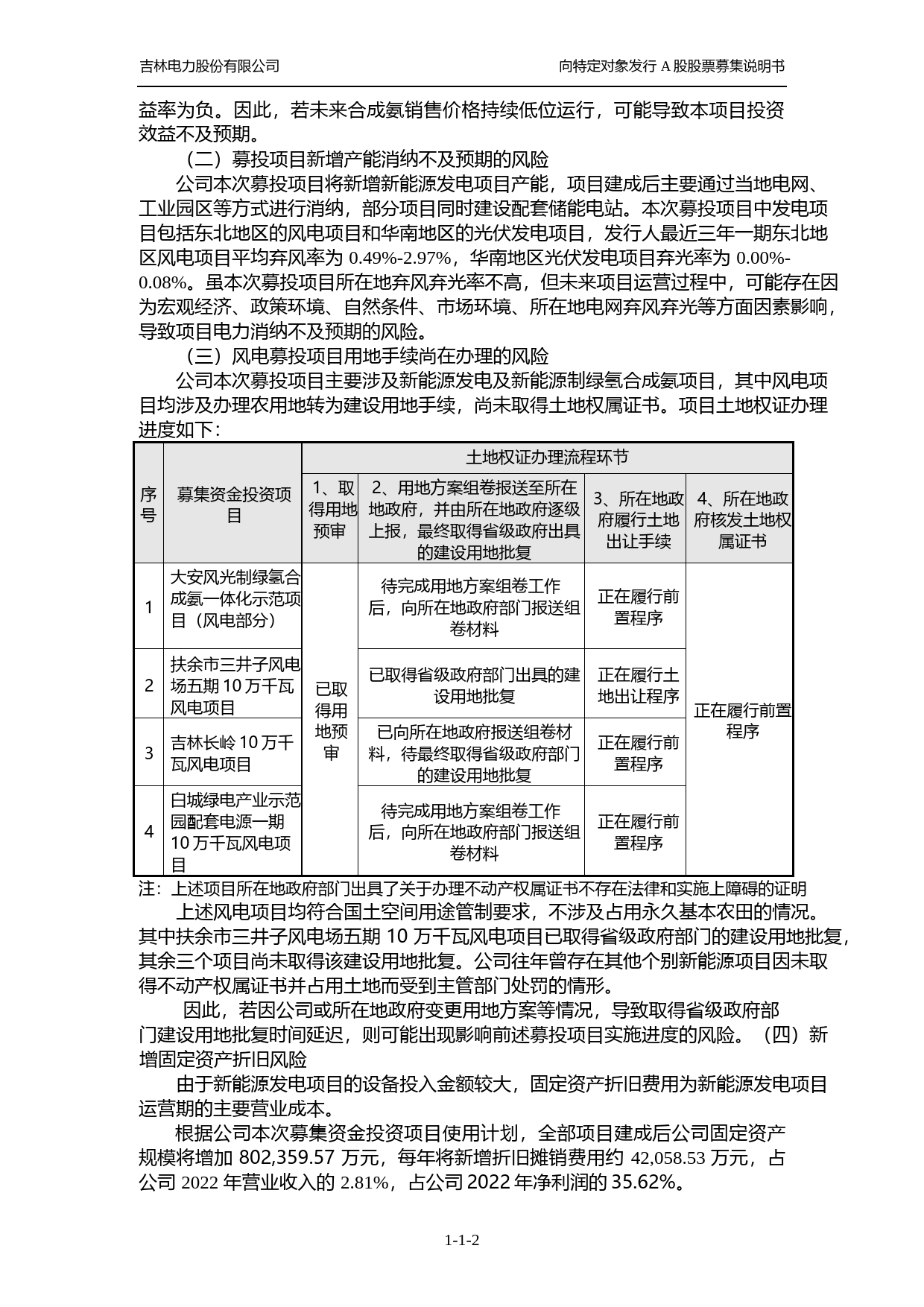 吉林电力股份有限公司

向特定对象发行 A 股股票募集说明书

益率为负。因此，若未来合成氨销售价格持续低位运行，可能导致本项目投资效益不及预期。

（二）募投项目新增产能消纳不及预期的风险

公司本次募投项目将新增新能源发电项目产能，项目建成后主要通过当地电网、工业园区等方式进行消纳，部分项目同时建设配套储能电站。本次募投项目中发电项目包括东北地区的风电项目和华南地区的光伏发电项目，发行人最近三年一期东北地区风电项目平均弃风率为 0.49%-2.97%，华南地区光伏发电项目弃光率为 0.00%-0.08%。虽本次募投项目所在地弃风弃光率不高，但未来项目运营过程中，可能存在因为宏观经济、政策环境、自然条件、市场环境、所在地电网弃风弃光等方面因素影响，导致项目电力消纳不及预期的风险。

（三）风电募投项目用地手续尚在办理的风险

公司本次募投项目主要涉及新能源发电及新能源制绿氢合成氨项目，其中风电项目均涉及办理农用地转为建设用地手续，尚未取得土地权属证书。项目土地权证办理进度如下：

| 序号 | 募集资金投资项目 | 土地权证办理流程环节 | | | |
|---|---|---|---|---|---|
| | | 1、取得用地预审 | 2、用地方案组卷报送至所在地政府，并由所在地政府逐级上报，最终取得省级政府出具的建设用地批复 | 3、所在地政府履行土地出让手续 | 4、所在地政府核发土地权属证书 |
| 1 | 大安风光制绿氢合成氨一体化示范项目（风电部分） | 已取得用地预审 | 待完成用地方案组卷工作后，向所在地政府部门报送组卷材料 | 正在履行前置程序 | 正在履行前置程序 |
| 2 | 扶余市三井子风电场五期 10 万千瓦风电项目 | | 已取得省级政府部门出具的建设用地批复 | 正在履行土地出让程序 | |
| 3 | 吉林长岭 10 万千瓦风电项目 | | 已向所在地政府报送组卷材料，待最终取得省级政府部门的建设用地批复 | 正在履行前置程序 | |
| 4 | 白城绿电产业示范园配套电源一期 10 万千瓦风电项目 | | 待完成用地方案组卷工作后，向所在地政府部门报送组卷材料 | 正在履行前置程序 | |

注：上述项目所在地政府部门出具了关于办理不动产权属证书不存在法律和实施上障碍的证明

上述风电项目均符合国土空间用途管制要求，不涉及占用永久基本农田的情况。其中扶余市三井子风电场五期 10 万千瓦风电项目已取得省级政府部门的建设用地批复，其余三个项目尚未取得该建设用地批复。公司往年曾存在其他个别新能源项目因未取得不动产权属证书并占用土地而受到主管部门处罚的情形。

因此，若因公司或所在地政府变更用地方案等情况，导致取得省级政府部门建设用地批复时间延迟，则可能出现影响前述募投项目实施进度的风险。（四）新增固定资产折旧风险

由于新能源发电项目的设备投入金额较大，固定资产折旧费用为新能源发电项目运营期的主要营业成本。

根据公司本次募集资金投资项目使用计划，全部项目建成后公司固定资产规模将增加 802,359.57 万元，每年将新增折旧摊销费用约 42,058.53 万元，占公司 2022 年营业收入的 2.81%，占公司 2022 年净利润的 35.62%。

1-1-2